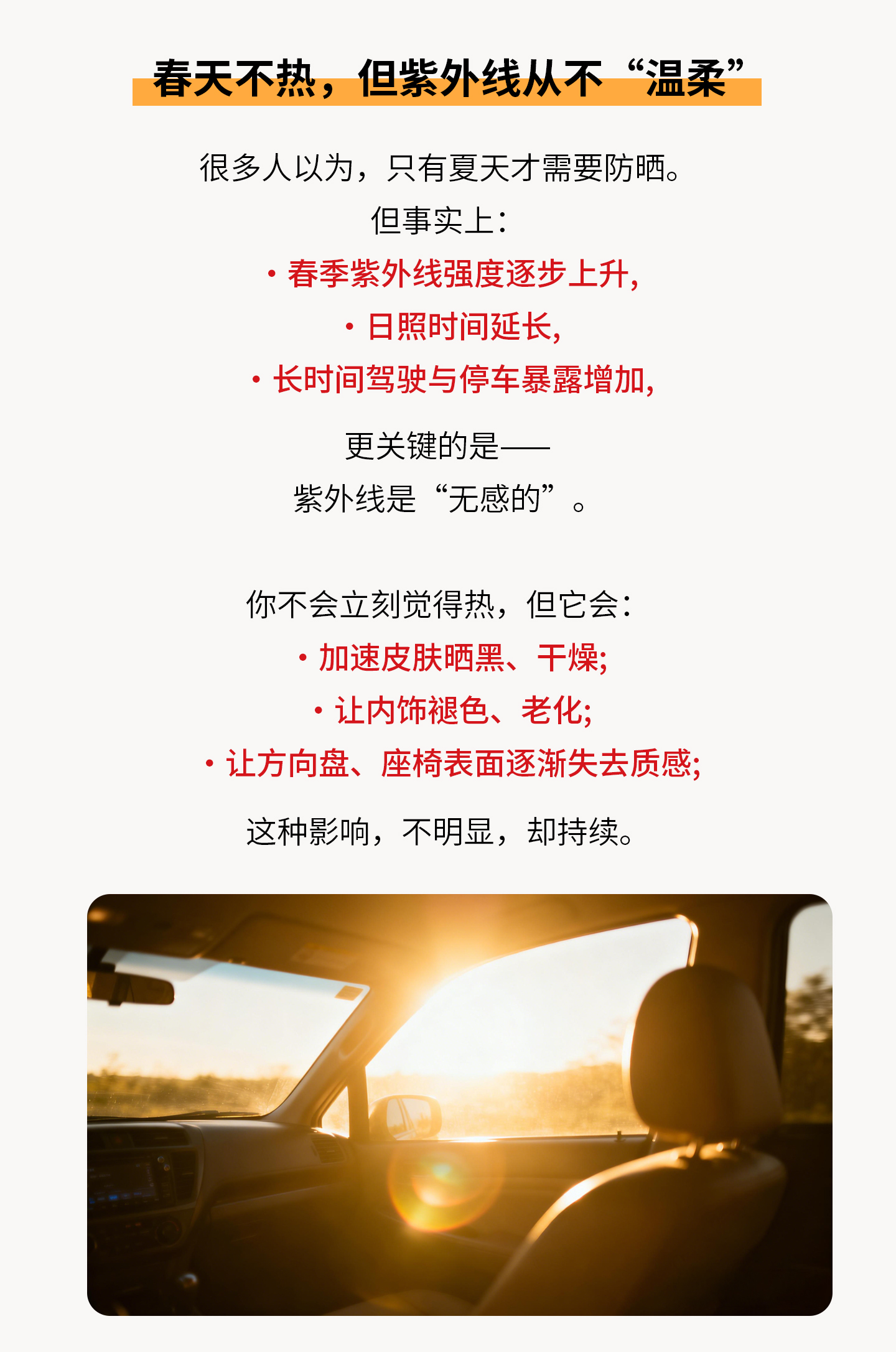 春天不热，但紫外线从不“温柔”

很多人以为，只有夏天才需要防晒。
但事实上：

• 春季紫外线强度逐步上升,
• 日照时间延长,
• 长时间驾驶与停车暴露增加,

更关键的是——
紫外线是“无感的”。

你不会立刻觉得热，但它会：

• 加速皮肤晒黑、干燥;
• 让内饰褪色、老化;
• 让方向盘、座椅表面逐渐失去质感;

这种影响，不明显，却持续。